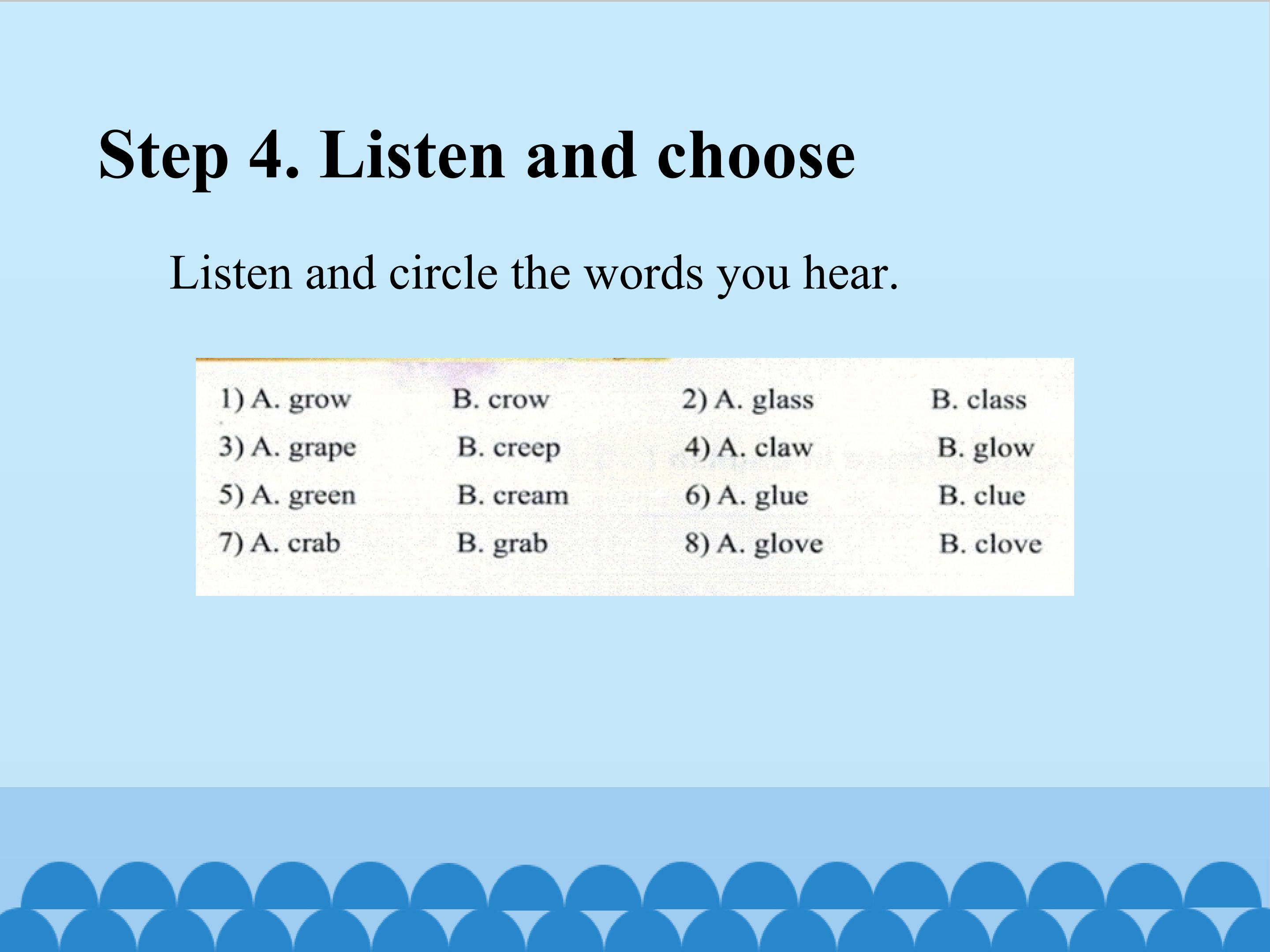 Step 4. Listen and choose

Listen and circle the words you hear.

1) A. grow B. crow 2) A. glass B. class
3) A. grape B. creep 4) A. claw B. glow
5) A. green B. cream 6) A. glue B. clue
7) A. crab B. grab 8) A. glove B. clove